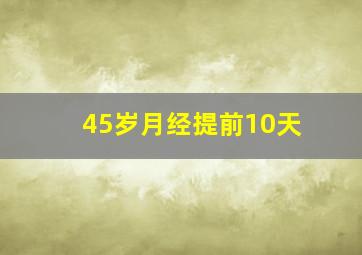 45岁月经提前10天